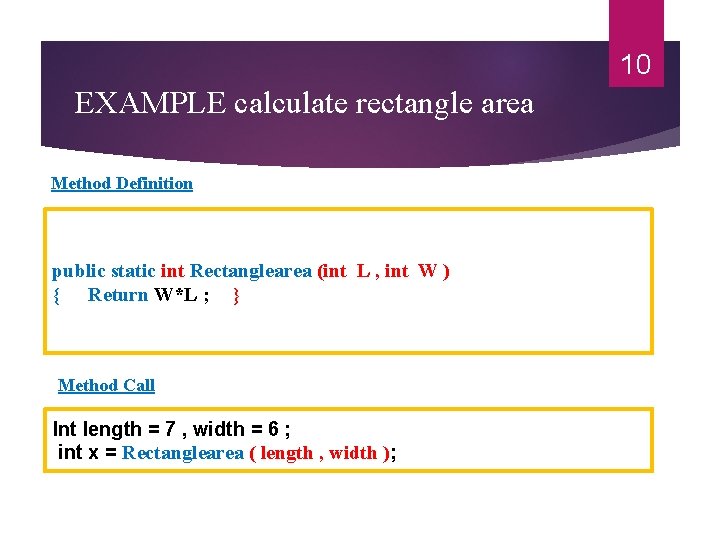 10

EXAMPLE calculate rectangle area

Method Definition

public static int Rectanglearea (int L , int W )
{ Return W*L ; }

Method Call

Int length = 7 , width = 6 ;
int x = Rectanglearea ( length , width );